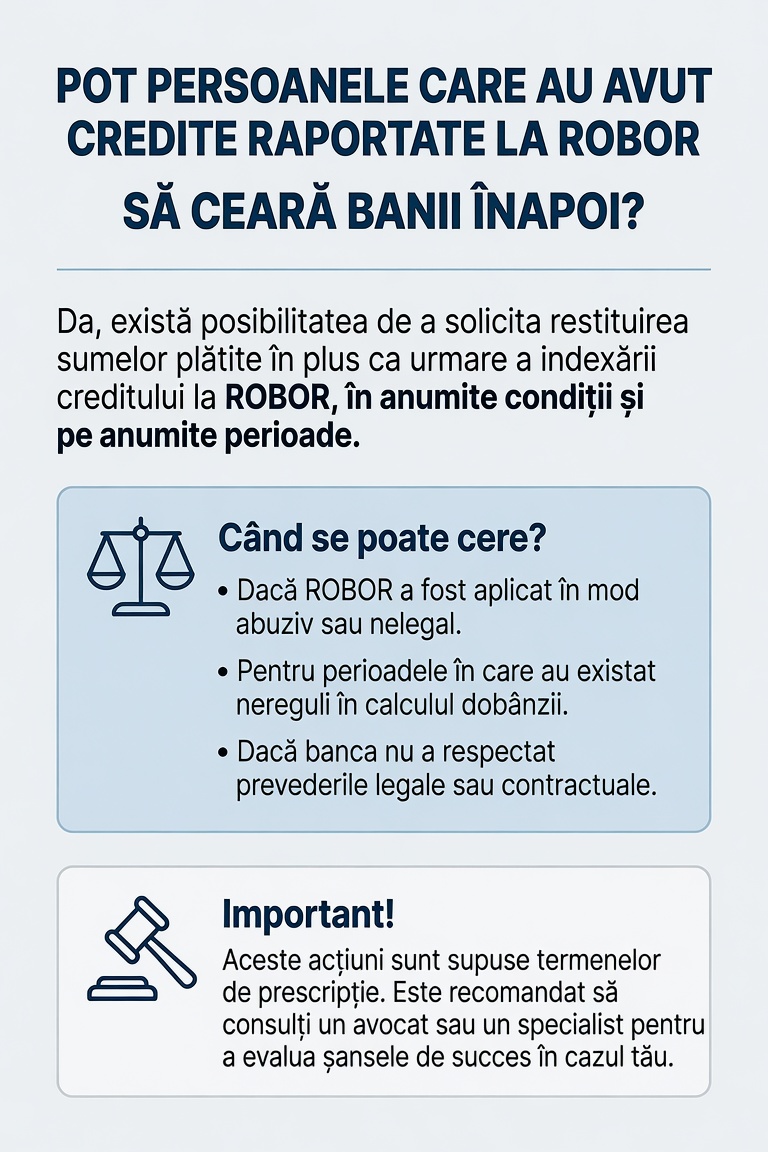 POT PERSOANELE CARE AU AVUT CREDITE RAPORTATE LA ROBOR SĂ CEARĂ BANII ÎNAPOI?

Da, există posibilitatea de a solicita restituirea sumelor plătite în plus ca urmare a indexării creditului la ROBOR, în anumite condiții și pe anumite perioade.

Când se poate cere?

• Dacă ROBOR a fost aplicat în mod abuziv sau nelegal.

• Pentru perioadele în care au existat nereguli în calculul dobânzii.

• Dacă banca nu a respectat prevederile legale sau contractuale.

Important!

Aceste acțiuni sunt supuse termenelor de prescripție. Este recomandat să consulți un avocat sau un specialist pentru a evalua șansele de succes în cazul tău.